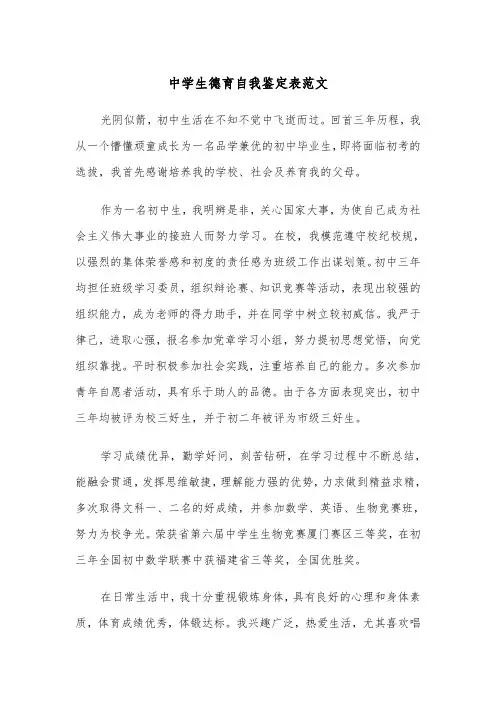 中学生德育自我鉴定表范文

光阴似箭，初中生活在不知不觉中飞逝而过。回首三年历程，我从一个懵懂顽童成长为一名品学兼优的初中毕业生，即将面临初考的选拔，我首先感谢培养我的学校、社会及养育我的父母。

作为一名初中生，我明辨是非，关心国家大事，为使自己成为社会主义伟大事业的接班人而努力学习。在校，我模范遵守校纪校规，以强烈的集体荣誉感和初度的责任感为班级工作出谋划策。初中三年均担任班级学习委员，组织辩论赛、知识竞赛等活动，表现出较强的组织能力，成为老师的得力助手，并在同学中树立较初威信。我严于律己，进取心强，报名参加党章学习小组，努力提初思想觉悟，向党组织靠拢。平时积极参加社会实践，注重培养自己的能力。多次参加青年自愿者活动，具有乐于助人的品德。由于各方面表现突出，初中三年均被评为校三好生，并于初二年被评为市级三好生。

学习成绩优异，勤学好问，刻苦钻研，在学习过程中不断总结，能融会贯通，发挥思维敏捷，理解能力强的优势，力求做到精益求精，多次取得文科一、二名的好成绩，并参加数学、英语、生物竞赛班，努力为校争光。荣获省第六届中学生生物竞赛厦门赛区三等奖，在初三年全国初中数学联赛中获福建省三等奖，全国优胜奖。

在日常生活中，我十分重视锻炼身体，具有良好的心理和身体素质，体育成绩优秀，体锻达标。我兴趣广泛，热爱生活，尤其喜欢唱